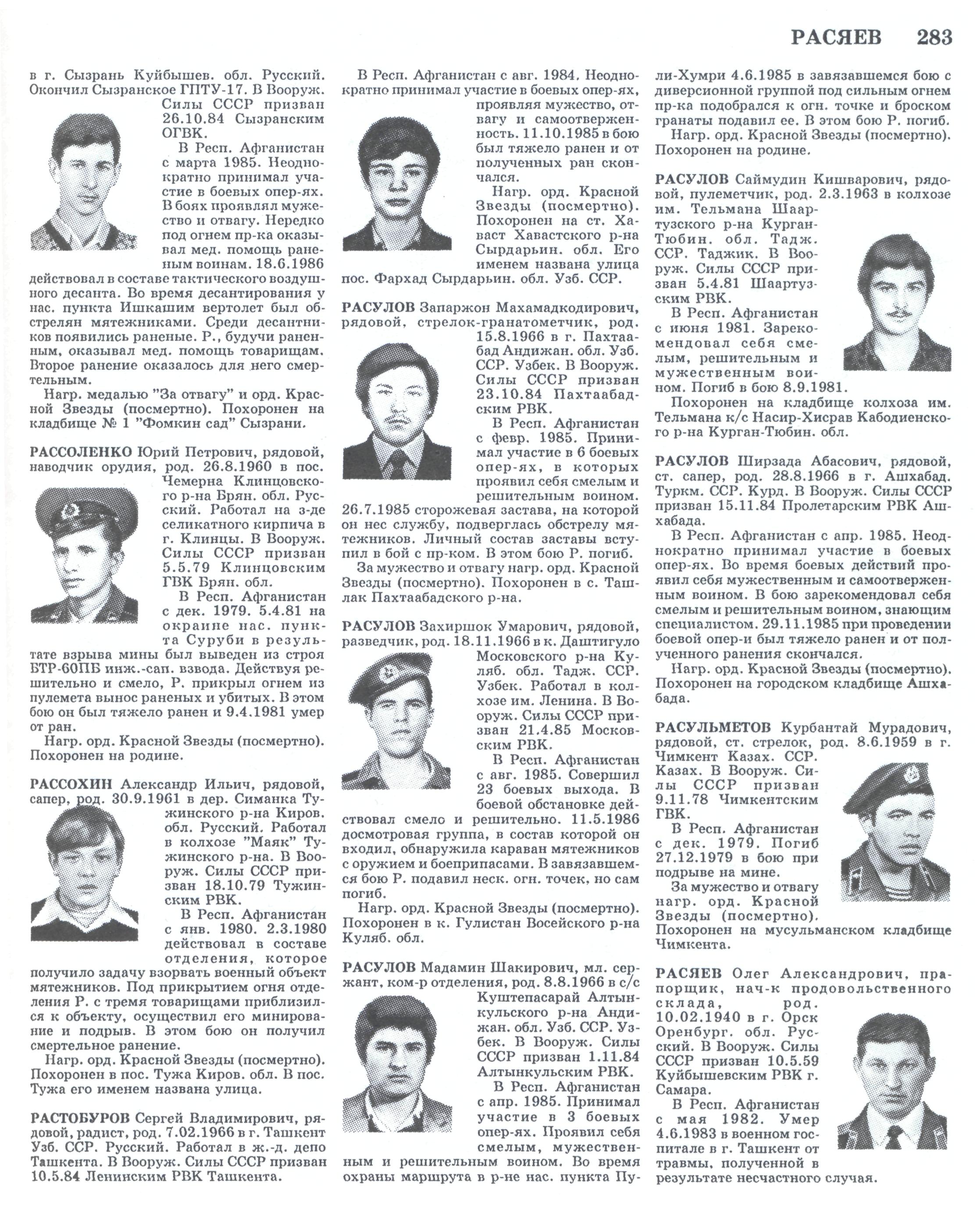 РАСЯЕВ 283

в г. Сызрань Куйбышев. обл. Русский. Окончил Сызранское ГПТУ-17. В Вооруж. Силы СССР призван 26.10.84 Сызранским ОГВК.

В Респ. Афганистан с марта 1985. Неоднократно принимал участие в боевых опер-ях. В боях проявлял мужество и отвагу. Нередко под огнем пр-ка оказывал мед. помощь раненым воинам. 18.6.1986 действовал в составе тактического воздушного десанта. Во время десантирования у нас. пункта Ишкашим вертолет был обстрелян мятежниками. Среди десантников появились раненые. Р., будучи раненным, оказывал мед. помощь товарищам. Второе ранение оказалось для него смертельным.

Нагр. медалью "За отвагу" и орд. Красной Звезды (посмертно). Похоронен на кладбище № 1 "Фомкин сад" Сызрани.

РАССОЛЕНКО Юрий Петрович, рядовой, наводчик орудия, род. 26.8.1960 в пос. Чемерна Клинцовского р-на Брян. обл. Русский. Работал на з-де селикатного кирпича в г. Клинцы. В Вооруж. Силы СССР призван 5.5.79 Клинцовским ГВК Брян. обл.

В Респ. Афганистан с дек. 1979. 5.4.81 на окраине нас. пункта Суруби в результате взрыва мины был выведен из строя БТР-60ПБ инж.-сап. взвода. Действуя решительно и смело, Р. прикрыл огнем из пулемета вынос раненых и убитых. В этом бою он был тяжело ранен и 9.4.1981 умер от ран.

Нагр. орд. Красной Звезды (посмертно). Похоронен на родине.

РАССОХИН Александр Ильич, рядовой, сапер, род. 30.9.1961 в дер. Симанка Тужинского р-на Киров. обл. Русский. Работал в колхозе "Маяк" Тужинского р-на. В Вооруж. Силы СССР призван 18.10.79 Тужинским РВК.

В Респ. Афганистан с янв. 1980. 2.3.1980 действовал в составе отделения, которое получило задачу взорвать военный объект мятежников. Под прикрытием огня отделения Р. с тремя товарищами приблизился к объекту, осуществил его минирование и подрыв. В этом бою он получил смертельное ранение.

Нагр. орд. Красной Звезды (посмертно). Похоронен в пос. Тужа Киров. обл. В пос. Тужа его именем названа улица.

РАСТОБУРОВ Сергей Владимирович, рядовой, радист, род. 7.02.1966 в г. Ташкент Узб. ССР. Русский. Работал в ж.-д. депо Ташкента. В Вооруж. Силы СССР призван 10.5.84 Ленинским РВК Ташкента.

В Респ. Афганистан с авг. 1984. Неоднократно принимал участие в боевых опер-ях, проявляя мужество, отвагу и самоотверженность. 11.10.1985 в бою был тяжело ранен и от полученных ран скончался.

Нагр. орд. Красной Звезды (посмертно). Похоронен на ст. Хаваст Хавастского р-на Сырдарьин. обл. Его именем названа улица пос. Фархад Сырдарьин. обл. Узб. ССР.

РАСУЛОВ Запаржон Махамадкодирович, рядовой, стрелок-гранатометчик, род. 15.8.1966 в г. Пахтаабад Андижан. обл. Узб. ССР. Узбек. В Вооруж. Силы СССР призван 23.10.84 Пахтаабадским РВК.

В Респ. Афганистан с февр. 1985. Принимал участие в 6 боевых опер-ях, в которых проявил себя смелым и решительным воином. 26.7.1985 сторожевая застава, на которой он нес службу, подверглась обстрелу мятежников. Личный состав заставы вступил в бой с пр-ком. В этом бою Р. погиб.

За мужество и отвагу нагр. орд. Красной Звезды (посмертно). Похоронен в с. Ташлак Пахтаабадского р-на.

РАСУЛОВ Захиршок Умарович, рядовой, разведчик, род. 18.11.1966 в к. Даштигуло Московского р-на Куляб. обл. Тадж. ССР. Узбек. Работал в колхозе им. Ленина. В Вооруж. Силы СССР призван 21.4.85 Московским РВК.

В Респ. Афганистан с авг. 1985. Совершил 23 боевых выхода. В боевой обстановке действовал смело и решительно. 11.5.1986 досмотровая группа, в состав которой он входил, обнаружила караван мятежников с оружием и боеприпасами. В завязавшемся бою Р. подавил неск. огн. точек, но сам погиб.

Нагр. орд. Красной Звезды (посмертно). Похоронен в к. Гулистан Восейского р-на Куляб. обл.

РАСУЛОВ Мадамин Шакирович, мл. сержант, ком-р отделения, род. 8.8.1966 в с/с Куштепасарай Алтынкульского р-на Андижан. обл. Узб. ССР. Узбек. В Вооруж. Силы СССР призван 1.11.84 Алтынкульским РВК.

В Респ. Афганистан с апр. 1985. Принимал участие в 3 боевых опер-ях. Проявил себя смелым, мужественным и решительным воином. Во время охраны маршрута в р-не нас. пункта Пули-Хумри 4.6.1985 в завязавшемся бою с диверсионной группой под сильным огнем пр-ка подобрался к огн. точке и броском гранаты подавил ее. В этом бою Р. погиб.

Нагр. орд. Красной Звезды (посмертно). Похоронен на родине.

РАСУЛОВ Саймудин Кишварович, рядовой, пулеметчик, род. 2.3.1963 в колхозе им. Тельмана Шаартузского р-на Курган-Тюбин. обл. Тадж. ССР. Таджик. В Вооруж. Силы СССР призван 5.4.81 Шаартузским РВК.

В Респ. Афганистан с июня 1981. Зарекомендовал себя смелым, решительным и мужественным воином. Погиб в бою 8.9.1981.

Похоронен на кладбище колхоза им. Тельмана к/с Насир-Хисрав Кабодиенского р-на Курган-Тюбин. обл.

РАСУЛОВ Ширзада Абасович, рядовой, ст. сапер, род. 28.8.1966 в г. Ашхабад. Туркм. ССР. Курд. В Вооруж. Силы СССР призван 15.11.84 Пролетарским РВК Ашхабада.

В Респ. Афганистан с апр. 1985. Неоднократно принимал участие в боевых опер-ях. Во время боевых действий проявил себя мужественным и самоотверженным воином. В бою зарекомендовал себя смелым и решительным воином, знающим специалистом. 29.11.1985 при проведении боевой опер-и был тяжело ранен и от полученного ранения скончался.

Нагр. орд. Красной Звезды (посмертно). Похоронен на городском кладбище Ашхабада.

РАСУЛЬМЕТОВ Курбантай Мурадович, рядовой, ст. стрелок, род. 8.6.1959 в г. Чимкент Казах. ССР. Казах. В Вооруж. Силы СССР призван 9.11.78 Чимкентским ГВК.

В Респ. Афганистан с дек. 1979. Погиб 27.12.1979 в бою при подрыве на мине.

За мужество и отвагу нагр. орд. Красной Звезды (посмертно). Похоронен на мусульманском кладбище Чимкента.

РАСЯЕВ Олег Александрович, прапорщик, нач-к продовольственного склада, род. 10.02.1940 в г. Орск Оренбург. обл. Русский. В Вооруж. Силы СССР призван 10.5.59 Куйбышевским РВК г. Самара.

В Респ. Афганистан с мая 1982. Умер 4.6.1983 в военном госпитале в г. Ташкент от травмы, полученной в результате несчастного случая.